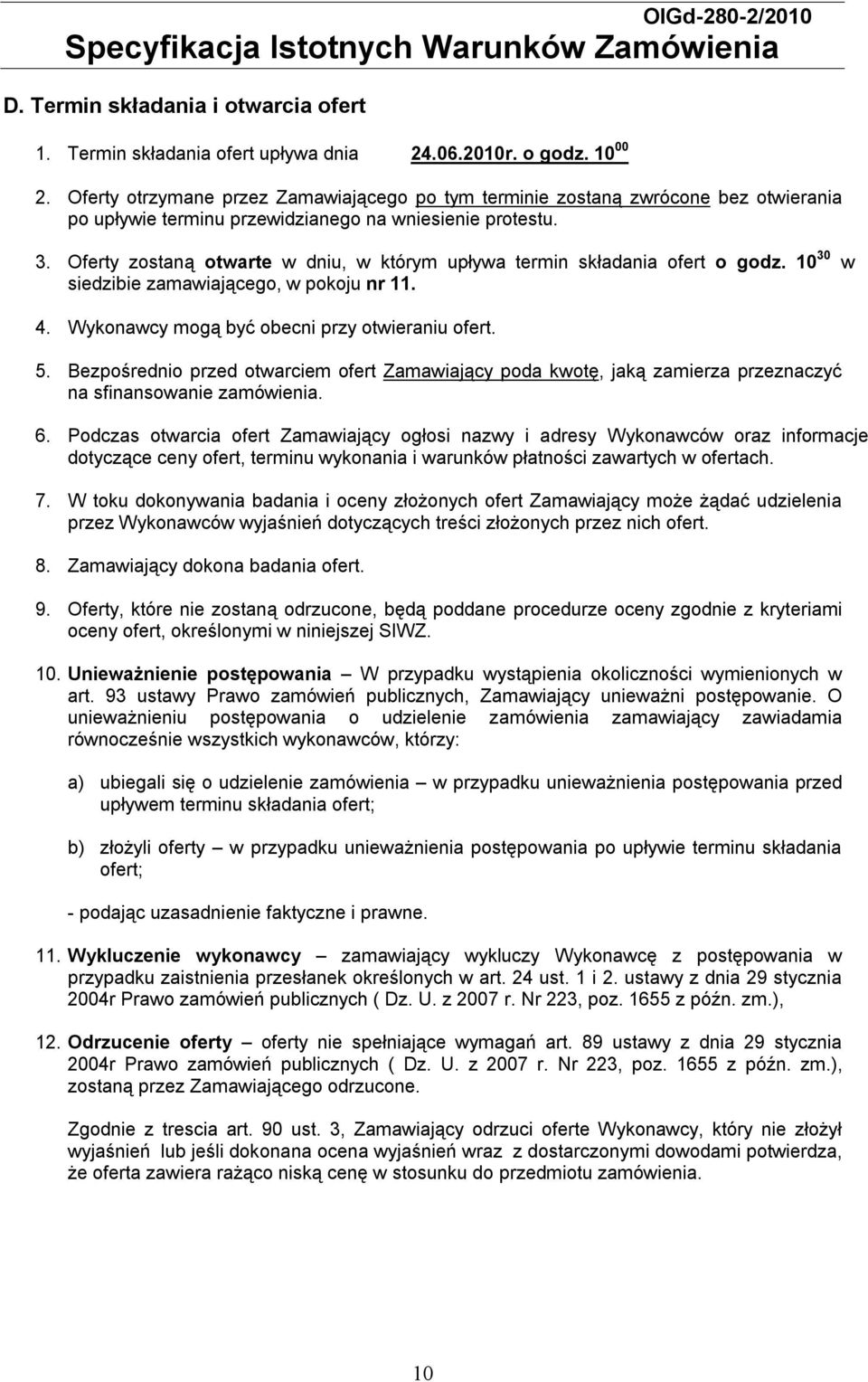 OIGd-280-2/2010
Specyfikacja Istotnych Warunków Zamówienia

D. Termin składania i otwarcia ofert

1. Termin składania ofert upływa dnia 24.06.2010r. o godz. $10^{00}$

2. Oferty otrzymane przez Zamawiającego po tym terminie zostaną zwrócone bez otwierania po upływie terminu przewidzianego na wniesienie protestu.

3. Oferty zostaną otwarte w dniu, w którym upływa termin składania ofert o godz. $10^{30}$ w siedzibie zamawiającego, w pokoju nr 11.

4. Wykonawcy mogą być obecni przy otwieraniu ofert.

5. Bezpośrednio przed otwarciem ofert Zamawiający poda kwotę, jaką zamierza przeznaczyć na sfinansowanie zamówienia.

6. Podczas otwarcia ofert Zamawiający ogłosi nazwy i adresy Wykonawców oraz informacje dotyczące ceny ofert, terminu wykonania i warunków płatności zawartych w ofertach.

7. W toku dokonywania badania i oceny złożonych ofert Zamawiający może żądać udzielenia przez Wykonawców wyjaśnień dotyczących treści złożonych przez nich ofert.

8. Zamawiający dokona badania ofert.

9. Oferty, które nie zostaną odrzucone, będą poddane procedurze oceny zgodnie z kryteriami oceny ofert, określonymi w niniejszej SIWZ.

10. Unieważnienie postępowania – W przypadku wystąpienia okoliczności wymienionych w art. 93 ustawy Prawo zamówień publicznych, Zamawiający unieważni postępowanie. O unieważnieniu postępowania o udzielenie zamówienia zamawiający zawiadamia równocześnie wszystkich wykonawców, którzy:

a) ubiegali się o udzielenie zamówienia – w przypadku unieważnienia postępowania przed upływem terminu składania ofert;

b) złożyli oferty – w przypadku unieważnienia postępowania po upływie terminu składania ofert;

- podając uzasadnienie faktyczne i prawne.

11. Wykluczenie wykonawcy – zamawiający wykluczy Wykonawcę z postępowania w przypadku zaistnienia przesłanek określonych w art. 24 ust. 1 i 2. ustawy z dnia 29 stycznia 2004r Prawo zamówień publicznych ( Dz. U. z 2007 r. Nr 223, poz. 1655 z późn. zm.),

12. Odrzucenie oferty – oferty nie spełniające wymagań art. 89 ustawy z dnia 29 stycznia 2004r Prawo zamówień publicznych ( Dz. U. z 2007 r. Nr 223, poz. 1655 z późn. zm.), zostaną przez Zamawiającego odrzucone.

Zgodnie z trescia art. 90 ust. 3, Zamawiający odrzuci oferte Wykonawcy, który nie złożył wyjaśnień lub jeśli dokonana ocena wyjaśnień wraz z dostarczonymi dowodami potwierdza, że oferta zawiera rażąco niską cenę w stosunku do przedmiotu zamówienia.

10